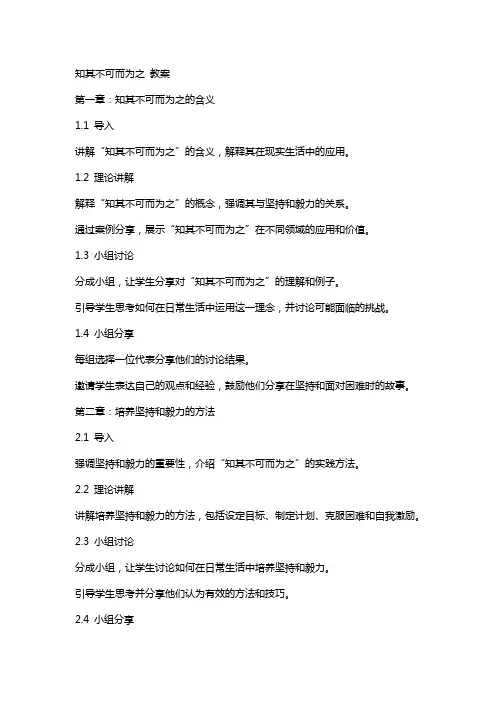 知其不可而为之 教案

第一章：知其不可而为之的含义

1.1 导入

讲解“知其不可而为之”的含义，解释其在现实生活中的应用。

1.2 理论讲解

解释“知其不可而为之”的概念，强调其与坚持和毅力的关系。

通过案例分享，展示“知其不可而为之”在不同领域的应用和价值。

1.3 小组讨论

分成小组，让学生分享对“知其不可而为之”的理解和例子。

引导学生思考如何在日常生活中运用这一理念，并讨论可能面临的挑战。

1.4 小组分享

每组选择一位代表分享他们的讨论结果。

邀请学生表达自己的观点和经验，鼓励他们分享在坚持和面对困难时的故事。

第二章：培养坚持和毅力的方法

2.1 导入

强调坚持和毅力的重要性，介绍“知其不可而为之”的实践方法。

2.2 理论讲解

讲解培养坚持和毅力的方法，包括设定目标、制定计划、克服困难和自我激励。

2.3 小组讨论

分成小组，让学生讨论如何在日常生活中培养坚持和毅力。

引导学生思考并分享他们认为有效的方法和技巧。

2.4 小组分享